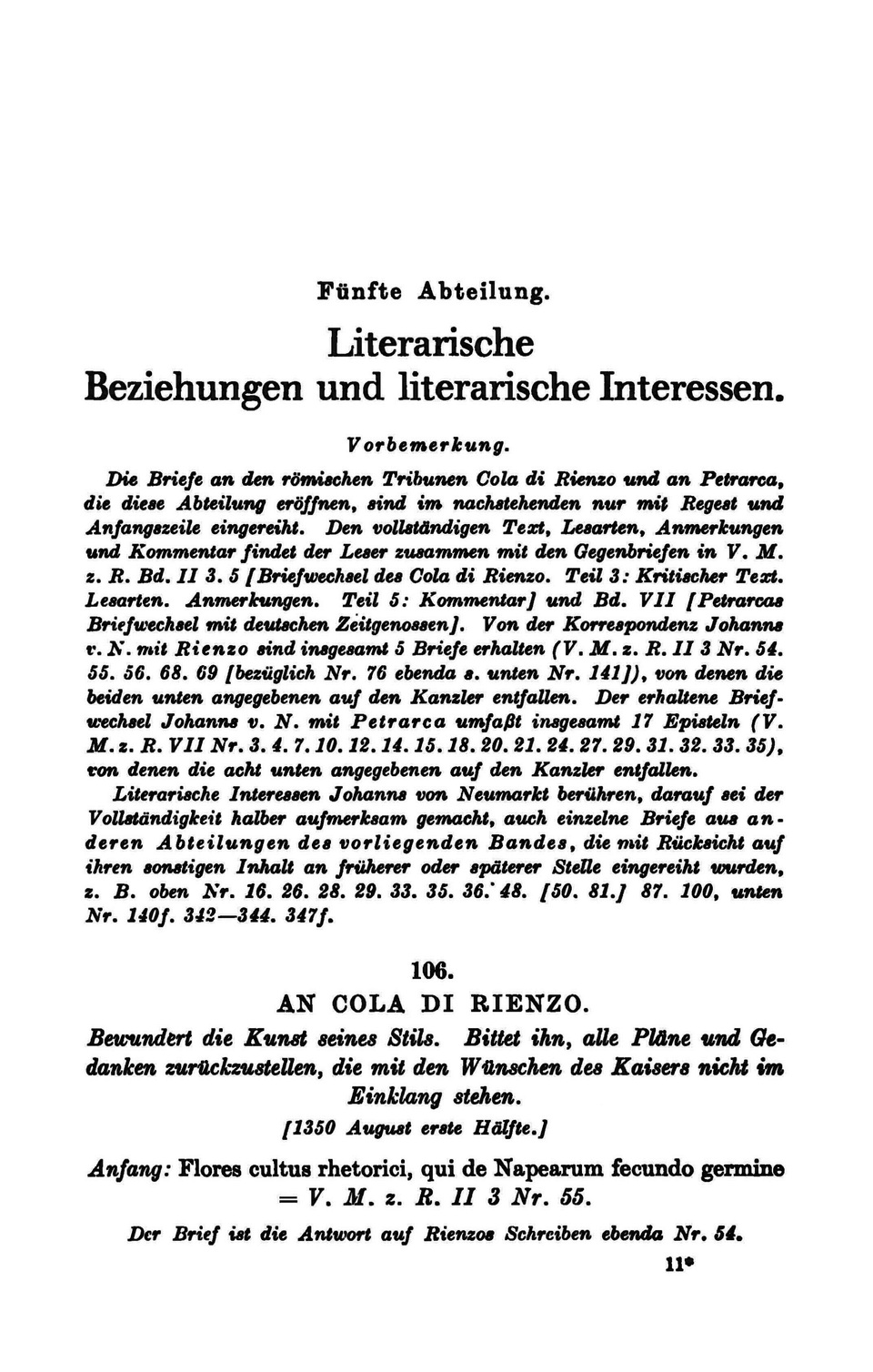 Fünfte Abteilung.

Literarische Beziehungen und literarische Interessen.

Vorbemerkung.

Die Briefe an den römischen Tribunen Cola di Rienzo und an Petrarca, die diese Abteilung eröffnen, sind im nachstehenden nur mit Regest und Anfangszeile eingereiht. Den vollständigen Text, Lesarten, Anmerkungen und Kommentar findet der Leser zusammen mit den Gegenbriefen in V. M. z. R. Bd. II 3. 5 [Briefwechsel des Cola di Rienzo. Teil 3: Kritischer Text. Lesarten. Anmerkungen. Teil 5: Kommentar] und Bd. VII [Petrarcas Briefwechsel mit deutschen Zeitgenossen]. Von der Korrespondenz Johanns v. N. mit Rienzo sind insgesamt 5 Briefe erhalten (V. M. z. R. II 3 Nr. 54. 55. 56. 68. 69 [bezüglich Nr. 76 ebenda s. unten Nr. 141]), von denen die beiden unten angegebenen auf den Kanzler entfallen. Der erhaltene Briefwechsel Johanns v. N. mit Petrarca umfaßt insgesamt 17 Episteln (V. M. z. R. VII Nr. 3. 4. 7. 10. 12. 14. 15. 18. 20. 21. 24. 27. 29. 31. 32. 33. 35), von denen die acht unten angegebenen auf den Kanzler entfallen.

Literarische Interessen Johanns von Neumarkt berühren, darauf sei der Vollständigkeit halber aufmerksam gemacht, auch einzelne Briefe aus anderen Abteilungen des vorliegenden Bandes, die mit Rücksicht auf ihren sonstigen Inhalt an früherer oder späterer Stelle eingereiht wurden, z. B. oben Nr. 16. 26. 28. 29. 33. 35. 36. 48. [50. 81.] 87. 100, unten Nr. 140f. 342—344. 347f.

106.
AN COLA DI RIENZO.

Bewundert die Kunst seines Stils. Bittet ihn, alle Pläne und Gedanken zurückzustellen, die mit den Wünschen des Kaisers nicht im Einklang stehen.

[1350 August erste Hälfte.]

Anfang: Flores cultus rhetorici, qui de Napearum fecundo germine = V. M. z. R. II 3 Nr. 55.

Der Brief ist die Antwort auf Rienzos Schreiben ebenda Nr. 54.

11*